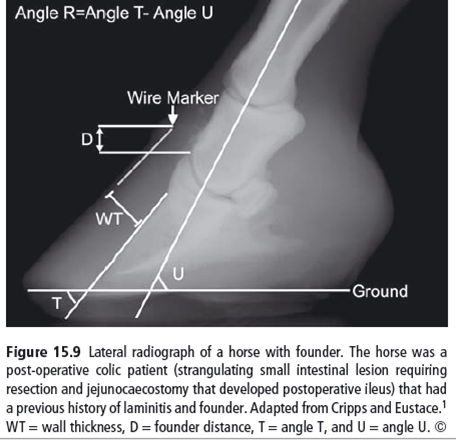 Angle R=Angle T- Angle U

Wire Marker

D

WT

U

T

Ground

**Figure 15.9** Lateral radiograph of a horse with founder. The horse was a post-operative colic patient (strangulating small intestinal lesion requiring resection and jejunocaecostomy that developed postoperative ileus) that had a previous history of laminitis and founder. Adapted from Cripps and Eustace.$^1$ WT = wall thickness, D = founder distance, T = angle T, and U = angle U. ©